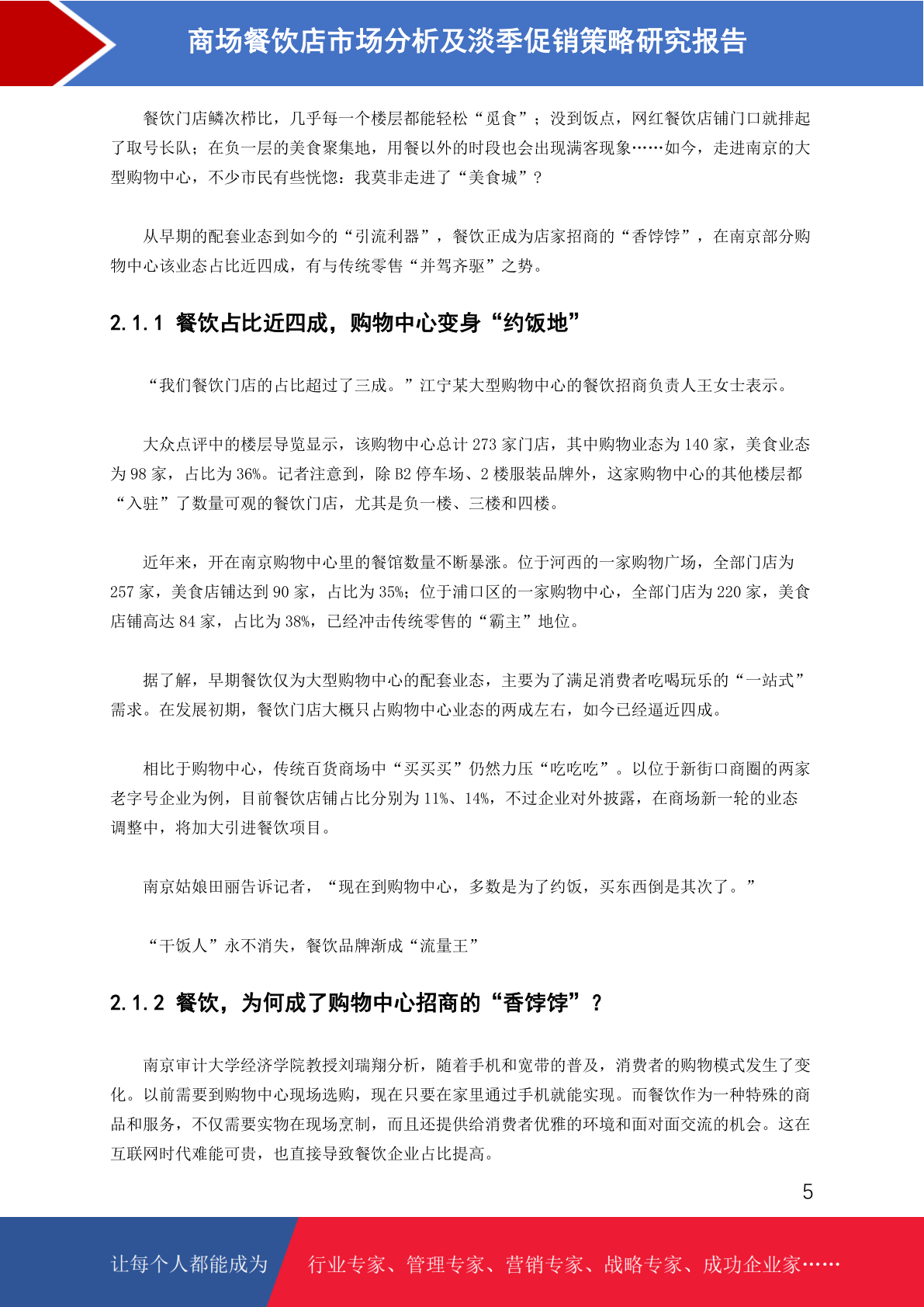 商场餐饮店市场分析及淡季促销策略研究报告

餐饮门店鳞次栉比，几乎每一个楼层都能轻松“觅食”；没到饭点，网红餐饮店铺门口就排起了取号长队；在负一层的美食聚集地，用餐以外的时段也会出现满客现象……如今，走进南京的大型购物中心，不少市民有些恍惚：我莫非走进了“美食城”？

从早期的配套业态到如今的“引流利器”，餐饮正成为店家招商的“香饽饽”，在南京部分购物中心该业态占比近四成，有与传统零售“并驾齐驱”之势。

2.1.1 餐饮占比近四成，购物中心变身“约饭地”

“我们餐饮门店的占比超过了三成。”江宁某大型购物中心的餐饮招商负责人王女士表示。

大众点评中的楼层导览显示，该购物中心总计 273 家门店，其中购物业态为 140 家，美食业态为 98 家，占比为 36%。记者注意到，除 B2 停车场、2 楼服装品牌外，这家购物中心的其他楼层都“入驻”了数量可观的餐饮门店，尤其是负一楼、三楼和四楼。

近年来，开在南京购物中心里的餐馆数量不断暴涨。位于河西的一家购物广场，全部门店为 257 家，美食店铺达到 90 家，占比为 35%；位于浦口区的一家购物中心，全部门店为 220 家，美食店铺高达 84 家，占比为 38%，已经冲击传统零售的“霸主”地位。

据了解，早期餐饮仅为大型购物中心的配套业态，主要为了满足消费者吃喝玩乐的“一站式”需求。在发展初期，餐饮门店大概只占购物中心业态的两成左右，如今已经逼近四成。

相比于购物中心，传统百货商场中“买买买”仍然力压“吃吃吃”。以位于新街口商圈的两家老字号企业为例，目前餐饮店铺占比分别为 11%、14%，不过企业对外披露，在商场新一轮的业态调整中，将加大引进餐饮项目。

南京姑娘田丽告诉记者，“现在到购物中心，多数是为了约饭，买东西倒是其次了。”

“干饭人”永不消失，餐饮品牌渐成“流量王”

2.1.2 餐饮，为何成了购物中心招商的“香饽饽”？

南京审计大学经济学院教授刘瑞翔分析，随着手机和宽带的普及，消费者的购物模式发生了变化。以前需要到购物中心现场选购，现在只要在家里通过手机就能实现。而餐饮作为一种特殊的商品和服务，不仅需要实物在现场烹制，而且还提供给消费者优雅的环境和面对面交流的机会。这在互联网时代难能可贵，也直接导致餐饮企业占比提高。

5

让每个人都能成为 行业专家、管理专家、营销专家、战略专家、成功企业家……